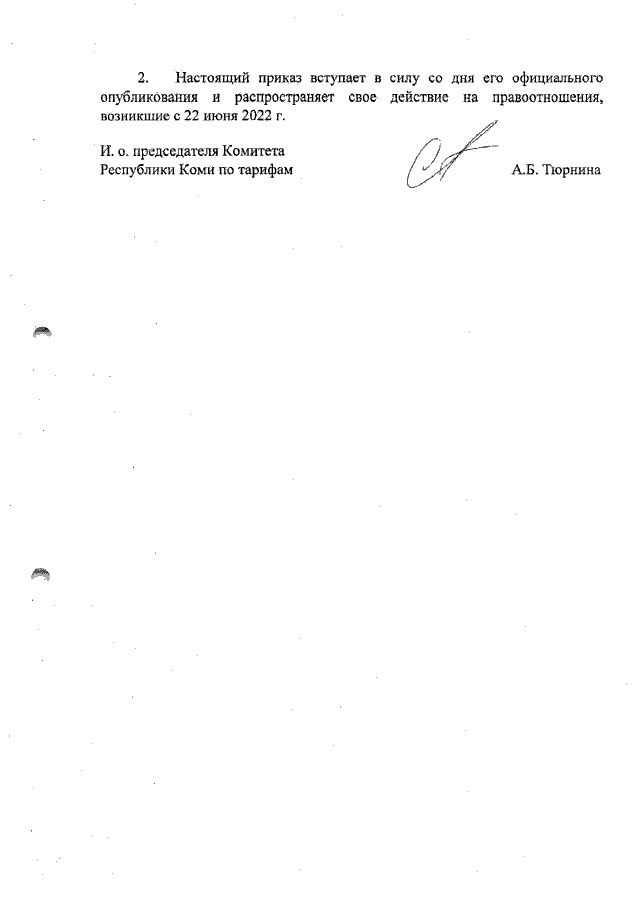 2. Настоящий приказ вступает в силу со дня его официального опубликования и распространяет свое действие на правоотношения, возникшие с 22 июня 2022 г.

И. о. председателя Комитета
Республики Коми по тарифам

А.Б. Тюрнина